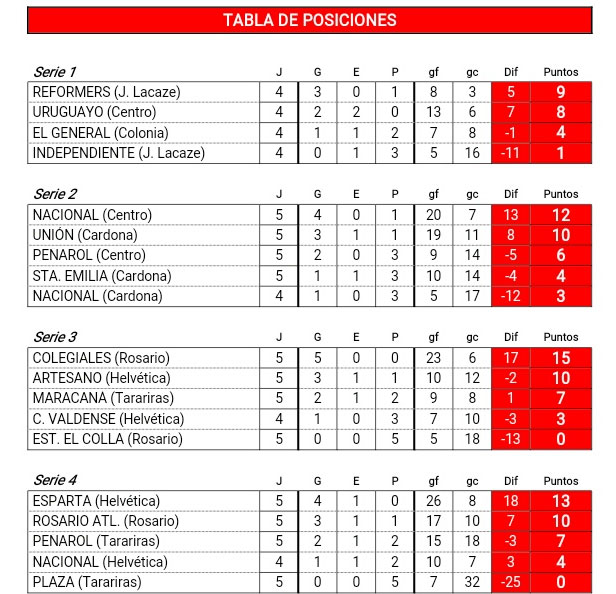 TABLA DE POSICIONES

| Serie 1 | J | G | E | P | gf | gc | Dif | Puntos |
|---|---|---|---|---|---|---|---|---|
| REFORMERS (J. Lacaze) | 4 | 3 | 0 | 1 | 8 | 3 | 5 | 9 |
| URUGUAYO (Centro) | 4 | 2 | 2 | 0 | 13 | 6 | 7 | 8 |
| EL GENERAL (Colonia) | 4 | 1 | 1 | 2 | 7 | 8 | -1 | 4 |
| INDEPENDIENTE (J. Lacaze) | 4 | 0 | 1 | 3 | 5 | 16 | -11 | 1 |

| Serie 2 | J | G | E | P | gf | gc | Dif | Puntos |
|---|---|---|---|---|---|---|---|---|
| NACIONAL (Centro) | 5 | 4 | 0 | 1 | 20 | 7 | 13 | 12 |
| UNIÓN (Cardona) | 5 | 3 | 1 | 1 | 19 | 11 | 8 | 10 |
| PENAROL (Centro) | 5 | 2 | 0 | 3 | 9 | 14 | -5 | 6 |
| STA. EMILIA (Cardona) | 5 | 1 | 1 | 3 | 10 | 14 | -4 | 4 |
| NACIONAL (Cardona) | 4 | 1 | 0 | 3 | 5 | 17 | -12 | 3 |

| Serie 3 | J | G | E | P | gf | gc | Dif | Puntos |
|---|---|---|---|---|---|---|---|---|
| COLEGIALES (Rosario) | 5 | 5 | 0 | 0 | 23 | 6 | 17 | 15 |
| ARTESANO (Helvética) | 5 | 3 | 1 | 1 | 10 | 12 | -2 | 10 |
| MARACANA (Tarariras) | 5 | 2 | 1 | 2 | 9 | 8 | 1 | 7 |
| C. VALDENSE (Helvética) | 4 | 1 | 0 | 3 | 7 | 10 | -3 | 3 |
| EST. EL COLLA (Rosario) | 5 | 0 | 0 | 5 | 5 | 18 | -13 | 0 |

| Serie 4 | J | G | E | P | gf | gc | Dif | Puntos |
|---|---|---|---|---|---|---|---|---|
| ESPARTA (Helvética) | 5 | 4 | 1 | 0 | 26 | 8 | 18 | 13 |
| ROSARIO ATL. (Rosario) | 5 | 3 | 1 | 1 | 17 | 10 | 7 | 10 |
| PENAROL (Tarariras) | 5 | 2 | 1 | 2 | 15 | 18 | -3 | 7 |
| NACIONAL (Helvética) | 4 | 1 | 1 | 2 | 10 | 7 | 3 | 4 |
| PLAZA (Tarariras) | 5 | 0 | 0 | 5 | 7 | 32 | -25 | 0 |